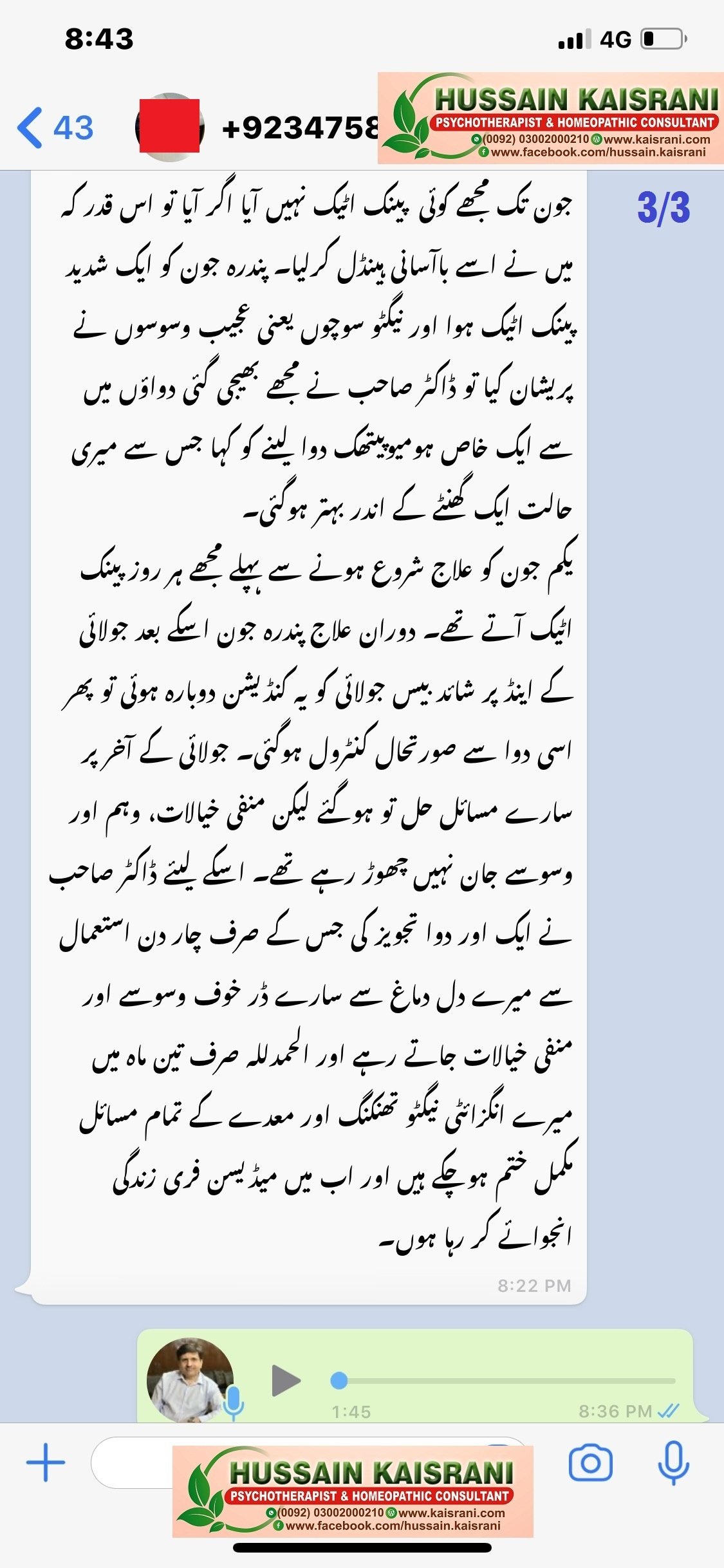 8:43

4G

43

+9234758

HUSSAIN KAISRANI
PSYCHOTHERAPIST & HOMEOPATHIC CONSULTANT
(0092) 03002000210 www.kaisrani.com
www.facebook.com/hussain.kaisrani

3/3

جون تک مجھے کوئی پینک اٹیک نہیں آیا اگر آیا تو اس قدر کہ میں نے اسے باآسانی ہینڈل کرلیا۔ پندرہ جون کو ایک شدید پینک اٹیک ہوا اور نیگٹو سوچوں یعنی عجیب وسوسوں نے پریشان کیا تو ڈاکٹر صاحب نے مجھے بھیجی گئی دواؤں میں سے ایک خاص ہومیوپیتھک دوا لینے کو کہا جس سے میری حالت ایک گھنٹے کے اندر بہتر ہوگئی۔
یکم جون کو علاج شروع ہونے سے پہلے مجھے ہر روز پینک اٹیک آتے تھے۔ دوران علاج پندرہ جون اسکے بعد جولائی کے اینڈ پر شائد بیس جولائی کو یہ کنڈیشن دوبارہ ہوئی تو پھر اسی دوا سے صورتحال کنٹرول ہوگئی۔ جولائی کے آخر پر سارے مسائل حل تو ہوگئے لیکن منفی خیالات، وہم اور وسوسے جان نہیں چھوڑ رہے تھے۔ اسکے لیئے ڈاکٹر صاحب نے ایک اور دوا تجویز کی جس کے صرف چار دن استعمال سے میرے دل دماغ سے سارے ڈر خوف وسوسے اور منفی خیالات جاتے رہے اور الحمدللہ صرف تین ماہ میں میرے انگزائٹی نیگٹو تھنکنگ اور معدے کے تمام مسائل مکمل ختم ہوچکے ہیں اور اب میں میڈیسن فری زندگی انجوائے کر رہا ہوں۔

8:22 PM

1:45
8:36 PM

HUSSAIN KAISRANI
PSYCHOTHERAPIST & HOMEOPATHIC CONSULTANT
(0092) 03002000210 www.kaisrani.com
www.facebook.com/hussain.kaisrani